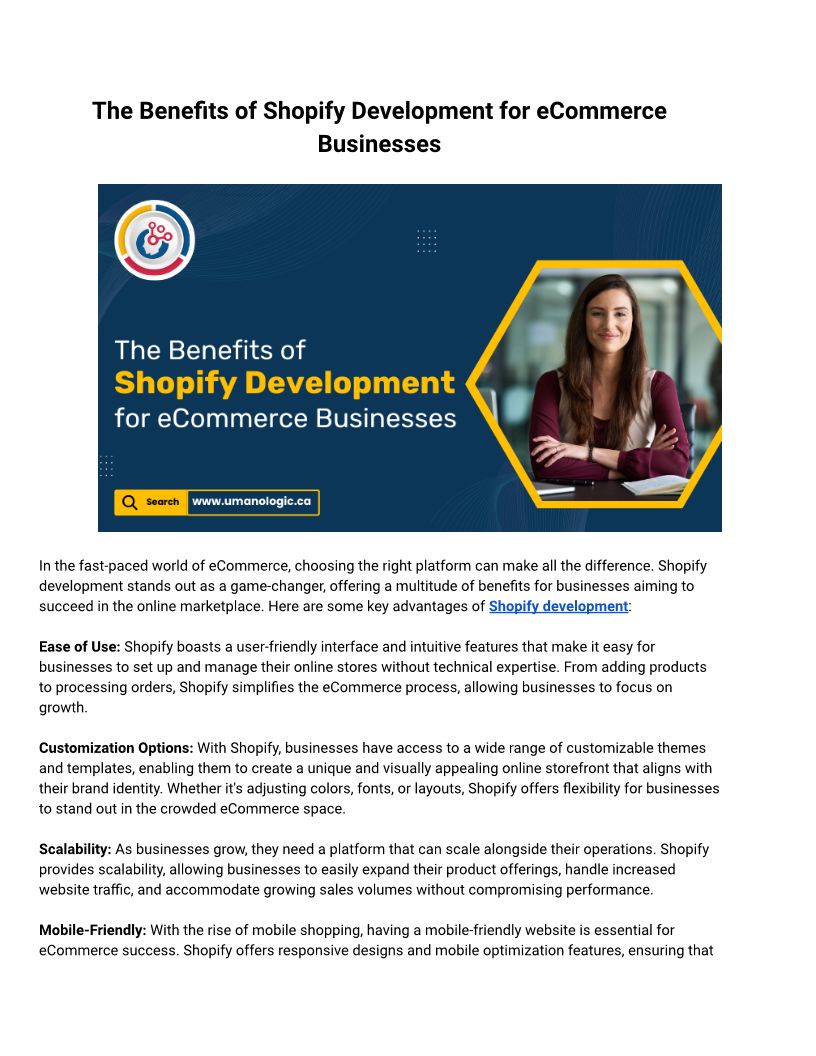 The Benefits of Shopify Development for eCommerce Businesses

The Benefits of
Shopify Development
for eCommerce Businesses

Search www.umanologic.ca

In the fast-paced world of eCommerce, choosing the right platform can make all the difference. Shopify development stands out as a game-changer, offering a multitude of benefits for businesses aiming to succeed in the online marketplace. Here are some key advantages of Shopify development:

Ease of Use: Shopify boasts a user-friendly interface and intuitive features that make it easy for businesses to set up and manage their online stores without technical expertise. From adding products to processing orders, Shopify simplifies the eCommerce process, allowing businesses to focus on growth.

Customization Options: With Shopify, businesses have access to a wide range of customizable themes and templates, enabling them to create a unique and visually appealing online storefront that aligns with their brand identity. Whether it's adjusting colors, fonts, or layouts, Shopify offers flexibility for businesses to stand out in the crowded eCommerce space.

Scalability: As businesses grow, they need a platform that can scale alongside their operations. Shopify provides scalability, allowing businesses to easily expand their product offerings, handle increased website traffic, and accommodate growing sales volumes without compromising performance.

Mobile-Friendly: With the rise of mobile shopping, having a mobile-friendly website is essential for eCommerce success. Shopify offers responsive designs and mobile optimization features, ensuring that